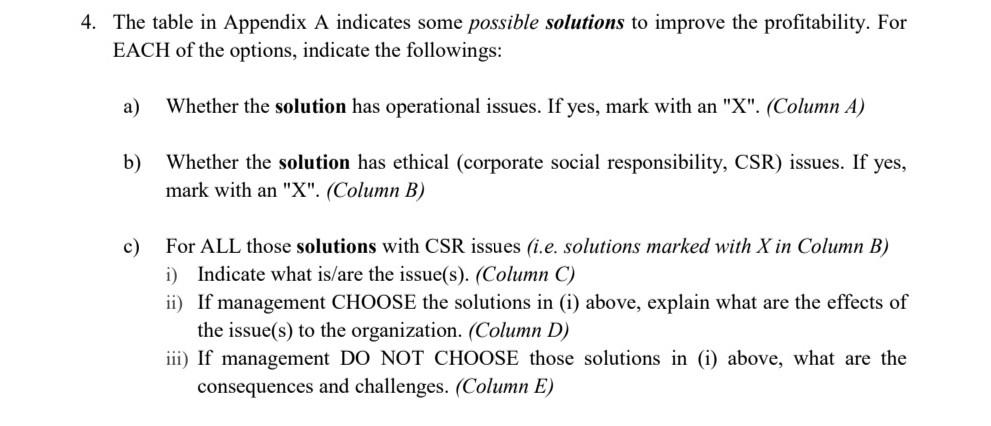 4. The table in Appendix A indicates some possible solutions to improve the profitability. For EACH of the options, indicate the followings:

a) Whether the solution has operational issues. If yes, mark with an "X". (Column A)

b) Whether the solution has ethical (corporate social responsibility, CSR) issues. If yes, mark with an "X". (Column B)

c) For ALL those solutions with CSR issues (i.e. solutions marked with X in Column B)
i) Indicate what is/are the issue(s). (Column C)
ii) If management CHOOSE the solutions in (i) above, explain what are the effects of the issue(s) to the organization. (Column D)
iii) If management DO NOT CHOOSE those solutions in (i) above, what are the consequences and challenges. (Column E)